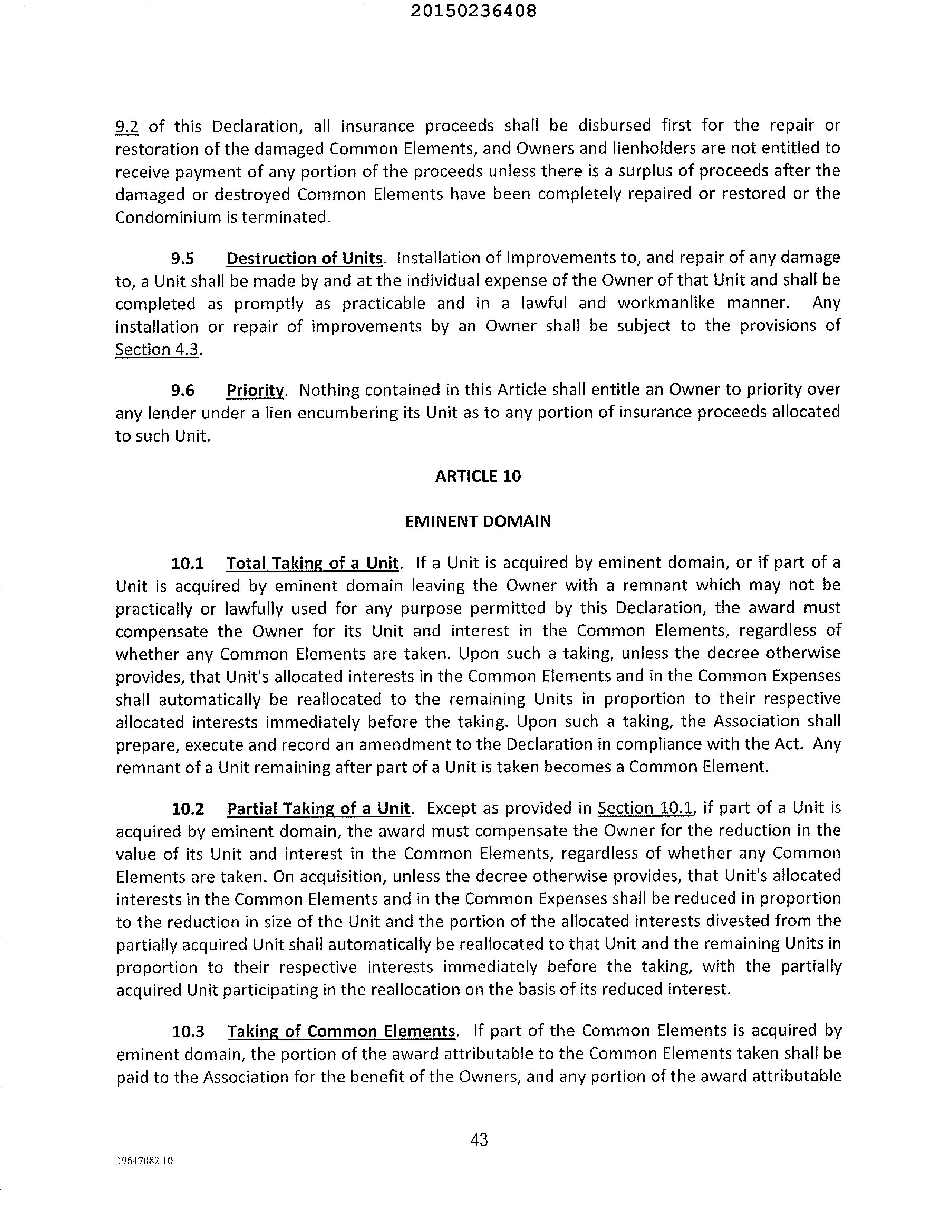 20150236408

9.2 of this Declaration, all insurance proceeds shall be disbursed first for the repair or restoration of the damaged Common Elements, and Owners and lienholders are not entitled to receive payment of any portion of the proceeds unless there is a surplus of proceeds after the damaged or destroyed Common Elements have been completely repaired or restored or the Condominium is terminated.

9.5 Destruction of Units. Installation of Improvements to, and repair of any damage to, a Unit shall be made by and at the individual expense of the Owner of that Unit and shall be completed as promptly as practicable and in a lawful and workmanlike manner. Any installation or repair of improvements by an Owner shall be subject to the provisions of Section 4.3.

9.6 Priority. Nothing contained in this Article shall entitle an Owner to priority over any lender under a lien encumbering its Unit as to any portion of insurance proceeds allocated to such Unit.

ARTICLE 10

EMINENT DOMAIN

10.1 Total Taking of a Unit. If a Unit is acquired by eminent domain, or if part of a Unit is acquired by eminent domain leaving the Owner with a remnant which may not be practically or lawfully used for any purpose permitted by this Declaration, the award must compensate the Owner for its Unit and interest in the Common Elements, regardless of whether any Common Elements are taken. Upon such a taking, unless the decree otherwise provides, that Unit's allocated interests in the Common Elements and in the Common Expenses shall automatically be reallocated to the remaining Units in proportion to their respective allocated interests immediately before the taking. Upon such a taking, the Association shall prepare, execute and record an amendment to the Declaration in compliance with the Act. Any remnant of a Unit remaining after part of a Unit is taken becomes a Common Element.

10.2 Partial Taking of a Unit. Except as provided in Section 10.1, if part of a Unit is acquired by eminent domain, the award must compensate the Owner for the reduction in the value of its Unit and interest in the Common Elements, regardless of whether any Common Elements are taken. On acquisition, unless the decree otherwise provides, that Unit's allocated interests in the Common Elements and in the Common Expenses shall be reduced in proportion to the reduction in size of the Unit and the portion of the allocated interests divested from the partially acquired Unit shall automatically be reallocated to that Unit and the remaining Units in proportion to their respective interests immediately before the taking, with the partially acquired Unit participating in the reallocation on the basis of its reduced interest.

10.3 Taking of Common Elements. If part of the Common Elements is acquired by eminent domain, the portion of the award attributable to the Common Elements taken shall be paid to the Association for the benefit of the Owners, and any portion of the award attributable

43

19647082.10